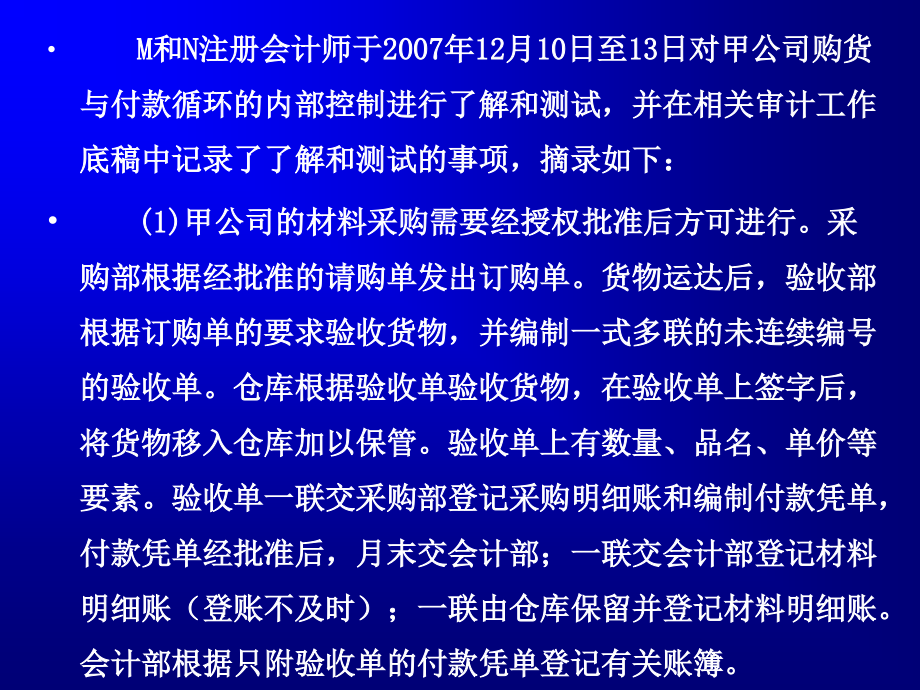 • M和N注册会计师于2007年12月10日至13日对甲公司购货与付款循环的内部控制进行了解和测试，并在相关审计工作底稿中记录了了解和测试的事项，摘录如下：

• (1)甲公司的材料采购需要经授权批准后方可进行。采购部根据经批准的请购单发出订购单。货物运达后，验收部根据订购单的要求验收货物，并编制一式多联的未连续编号的验收单。仓库根据验收单验收货物，在验收单上签字后，将货物移入仓库加以保管。验收单上有数量、品名、单价等要素。验收单一联交采购部登记采购明细账和编制付款凭单，付款凭单经批准后，月末交会计部；一联交会计部登记材料明细账（登账不及时）；一联由仓库保留并登记材料明细账。会计部根据只附验收单的付款凭单登记有关账簿。